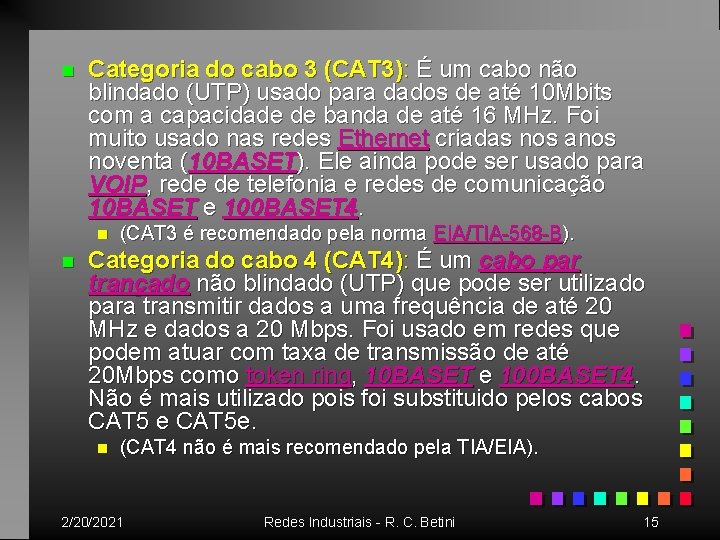 • Categoria do cabo 3 (CAT3): É um cabo não blindado (UTP) usado para dados de até 10Mbits com a capacidade de banda de até 16 MHz. Foi muito usado nas redes Ethernet criadas nos anos noventa (10BASET). Ele ainda pode ser usado para VOIP, rede de telefonia e redes de comunicação 10BASET e 100BASET4.

• (CAT3 é recomendado pela norma EIA/TIA-568-B).

• Categoria do cabo 4 (CAT4): É um cabo par trançado não blindado (UTP) que pode ser utilizado para transmitir dados a uma frequência de até 20 MHz e dados a 20 Mbps. Foi usado em redes que podem atuar com taxa de transmissão de até 20Mbps como token ring, 10BASET e 100BASET4. Não é mais utilizado pois foi substituido pelos cabos CAT5 e CAT5e.

• (CAT4 não é mais recomendado pela TIA/EIA).

2/20/2021 Redes Industriais - R. C. Betini 15